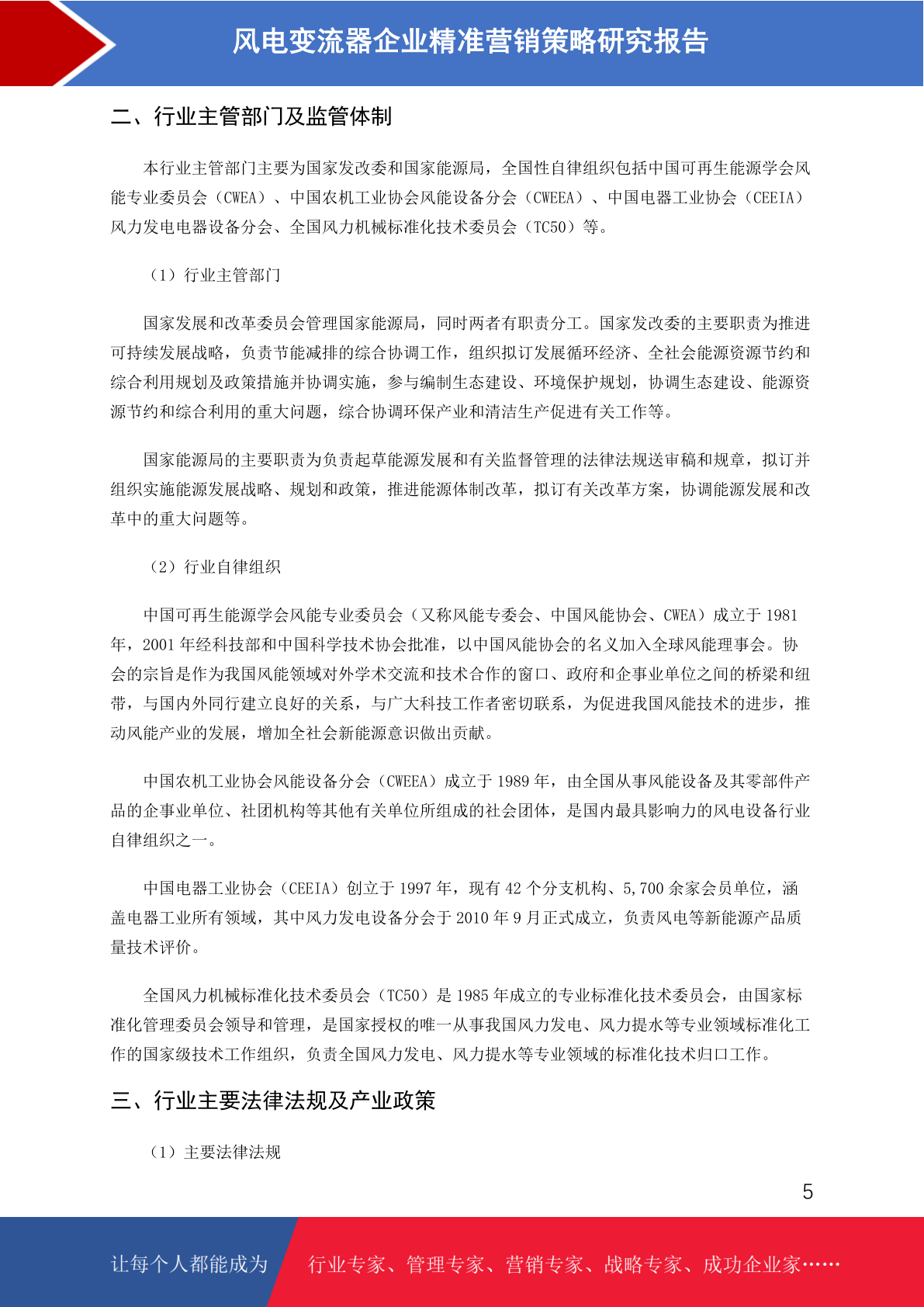 风电变流器企业精准营销策略研究报告

二、行业主管部门及监管体制

本行业主管部门主要为国家发改委和国家能源局，全国性自律组织包括中国可再生能源学会风能专业委员会（CWEA）、中国农机工业协会风能设备分会（CWEEA）、中国电器工业协会（CEEIA）风力发电电器设备分会、全国风力机械标准化技术委员会（TC50）等。

（1）行业主管部门

国家发展和改革委员会管理国家能源局，同时两者有职责分工。国家发改委的主要职责为推进可持续发展战略，负责节能减排的综合协调工作，组织拟订发展循环经济、全社会能源资源节约和综合利用规划及政策措施并协调实施，参与编制生态建设、环境保护规划，协调生态建设、能源资源节约和综合利用的重大问题，综合协调环保产业和清洁生产促进有关工作等。

国家能源局的主要职责为负责起草能源发展和有关监督管理的法律法规送审稿和规章，拟订并组织实施能源发展战略、规划和政策，推进能源体制改革，拟订有关改革方案，协调能源发展和改革中的重大问题等。

（2）行业自律组织

中国可再生能源学会风能专业委员会（又称风能专委会、中国风能协会、CWEA）成立于 1981 年，2001 年经科技部和中国科学技术协会批准，以中国风能协会的名义加入全球风能理事会。协会的宗旨是作为我国风能领域对外学术交流和技术合作的窗口、政府和企事业单位之间的桥梁和纽带，与国内外同行建立良好的关系，与广大科技工作者密切联系，为促进我国风能技术的进步，推动风能产业的发展，增加全社会新能源意识做出贡献。

中国农机工业协会风能设备分会（CWEEA）成立于 1989 年，由全国从事风能设备及其零部件产品的企事业单位、社团机构等其他有关单位所组成的社会团体，是国内最具影响力的风电设备行业自律组织之一。

中国电器工业协会（CEEIA）创立于 1997 年，现有 42 个分支机构、5,700 余家会员单位，涵盖电器工业所有领域，其中风力发电设备分会于 2010 年 9 月正式成立，负责风电等新能源产品质量技术评价。

全国风力机械标准化技术委员会（TC50）是 1985 年成立的专业标准化技术委员会，由国家标准化管理委员会领导和管理，是国家授权的唯一从事我国风力发电、风力提水等专业领域标准化工作的国家级技术工作组织，负责全国风力发电、风力提水等专业领域的标准化技术归口工作。

三、行业主要法律法规及产业政策

（1）主要法律法规

5

让每个人都能成为 行业专家、管理专家、营销专家、战略专家、成功企业家……